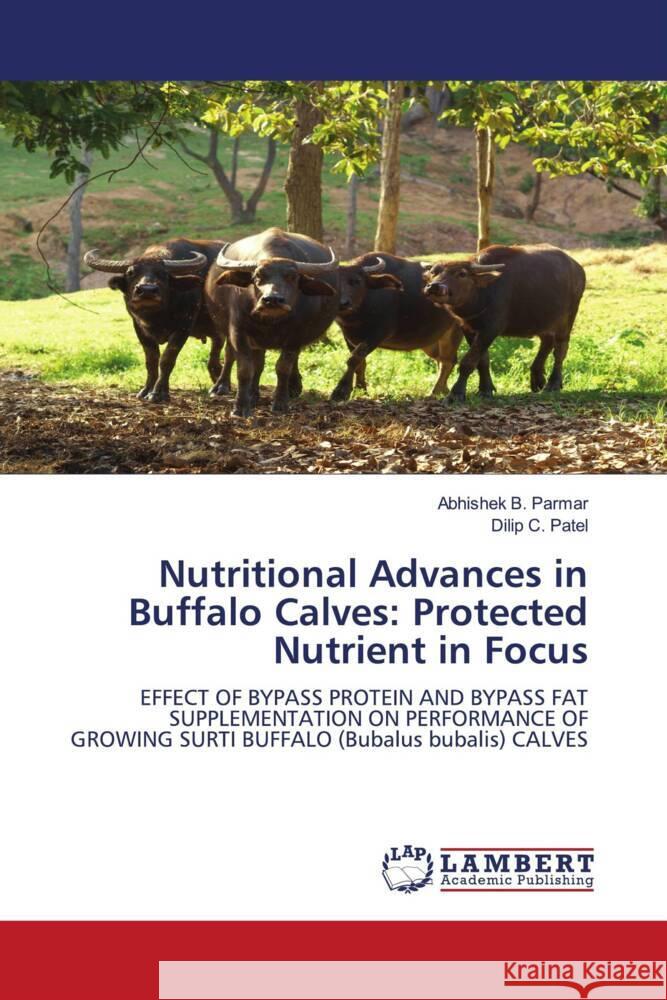 Abhishek B. Parmar
Dilip C. Patel

Nutritional Advances in Buffalo Calves: Protected Nutrient in Focus

EFFECT OF BYPASS PROTEIN AND BYPASS FAT SUPPLEMENTATION ON PERFORMANCE OF GROWING SURTI BUFFALO (Bubalus bubalis) CALVES

LAP
LAMBERT
Academic Publishing